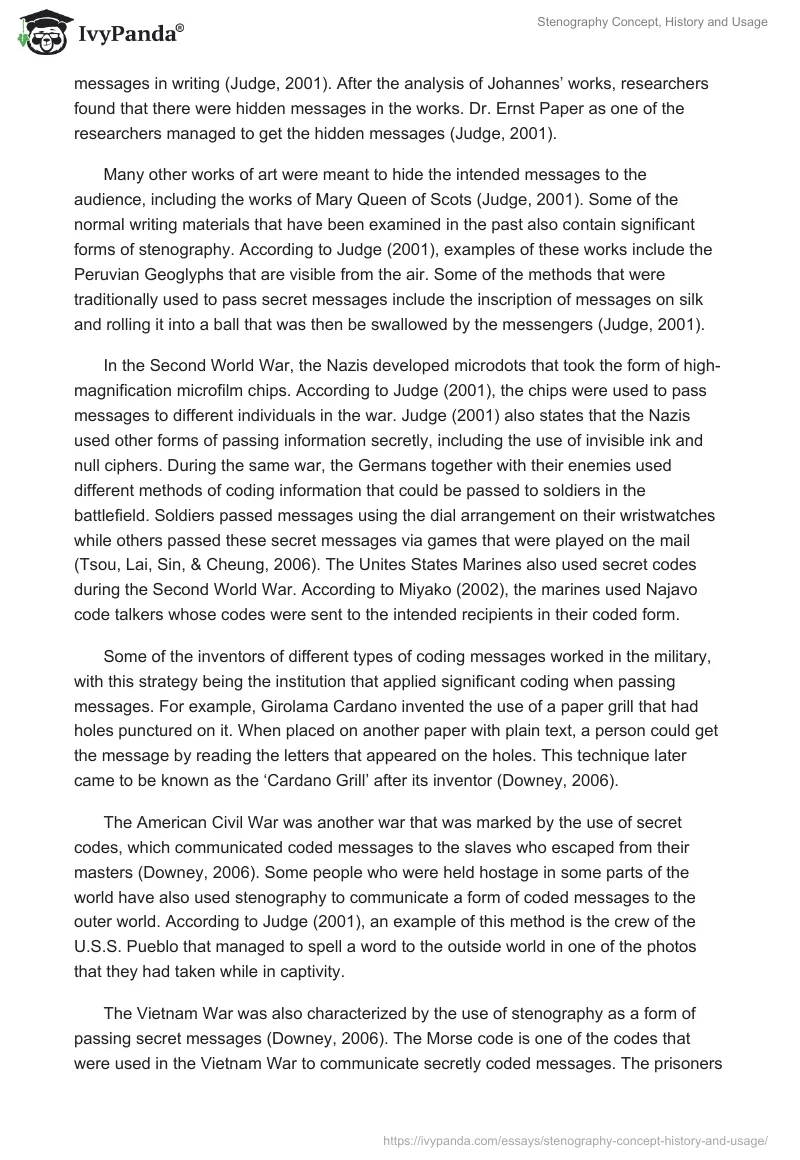 IvyPanda®

Stenography Concept, History and Usage

messages in writing (Judge, 2001). After the analysis of Johannes' works, researchers found that there were hidden messages in the works. Dr. Ernst Paper as one of the researchers managed to get the hidden messages (Judge, 2001).

Many other works of art were meant to hide the intended messages to the audience, including the works of Mary Queen of Scots (Judge, 2001). Some of the normal writing materials that have been examined in the past also contain significant forms of stenography. According to Judge (2001), examples of these works include the Peruvian Geoglyphs that are visible from the air. Some of the methods that were traditionally used to pass secret messages include the inscription of messages on silk and rolling it into a ball that was then be swallowed by the messengers (Judge, 2001).

In the Second World War, the Nazis developed microdots that took the form of high-magnification microfilm chips. According to Judge (2001), the chips were used to pass messages to different individuals in the war. Judge (2001) also states that the Nazis used other forms of passing information secretly, including the use of invisible ink and null ciphers. During the same war, the Germans together with their enemies used different methods of coding information that could be passed to soldiers in the battlefield. Soldiers passed messages using the dial arrangement on their wristwatches while others passed these secret messages via games that were played on the mail (Tsou, Lai, Sin, & Cheung, 2006). The Unites States Marines also used secret codes during the Second World War. According to Miyako (2002), the marines used Najavo code talkers whose codes were sent to the intended recipients in their coded form.

Some of the inventors of different types of coding messages worked in the military, with this strategy being the institution that applied significant coding when passing messages. For example, Girolama Cardano invented the use of a paper grill that had holes punctured on it. When placed on another paper with plain text, a person could get the message by reading the letters that appeared on the holes. This technique later came to be known as the 'Cardano Grill' after its inventor (Downey, 2006).

The American Civil War was another war that was marked by the use of secret codes, which communicated coded messages to the slaves who escaped from their masters (Downey, 2006). Some people who were held hostage in some parts of the world have also used stenography to communicate a form of coded messages to the outer world. According to Judge (2001), an example of this method is the crew of the U.S.S. Pueblo that managed to spell a word to the outside world in one of the photos that they had taken while in captivity.

The Vietnam War was also characterized by the use of stenography as a form of passing secret messages (Downey, 2006). The Morse code is one of the codes that were used in the Vietnam War to communicate secretly coded messages. The prisoners

https://ivypanda.com/essays/stenography-concept-history-and-usage/